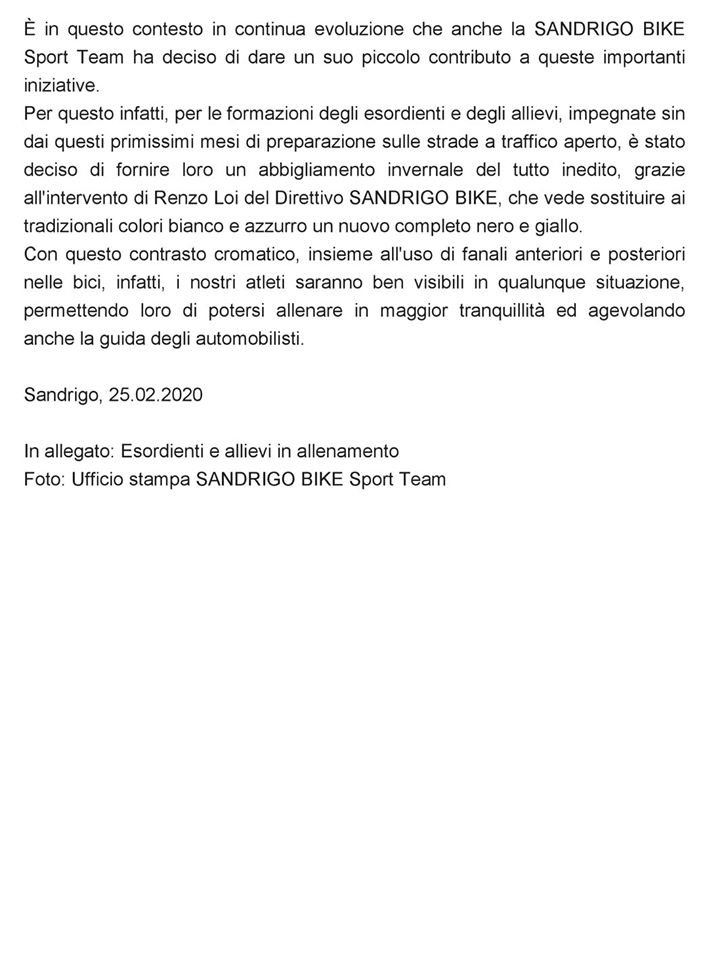 È in questo contesto in continua evoluzione che anche la SANDRIGO BIKE Sport Team ha deciso di dare un suo piccolo contributo a queste importanti iniziative.
Per questo infatti, per le formazioni degli esordienti e degli allievi, impegnate sin dai questi primissimi mesi di preparazione sulle strade a traffico aperto, è stato deciso di fornire loro un abbigliamento invernale del tutto inedito, grazie all'intervento di Renzo Loi del Direttivo SANDRIGO BIKE, che vede sostituire ai tradizionali colori bianco e azzurro un nuovo completo nero e giallo.
Con questo contrasto cromatico, insieme all'uso di fanali anteriori e posteriori nelle bici, infatti, i nostri atleti saranno ben visibili in qualunque situazione, permettendo loro di potersi allenare in maggior tranquillità ed agevolando anche la guida degli automobilisti.

Sandrigo, 25.02.2020

In allegato: Esordienti e allievi in allenamento
Foto: Ufficio stampa SANDRIGO BIKE Sport Team